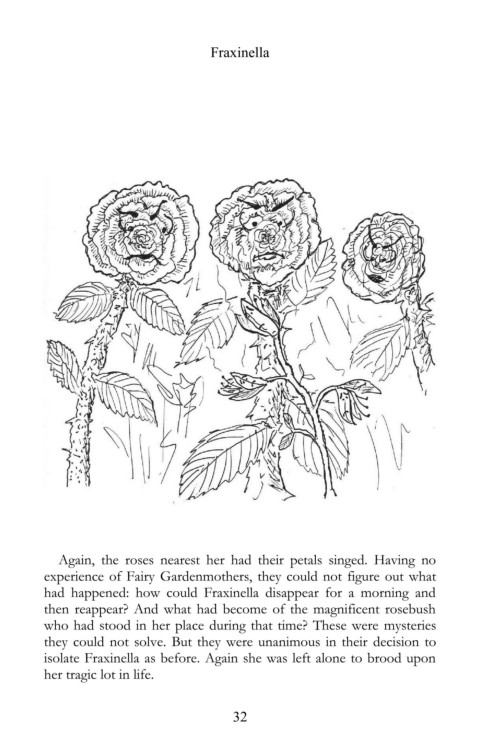 Fraxinella

Again, the roses nearest her had their petals singed. Having no experience of Fairy Gardenmothers, they could not figure out what had happened: how could Fraxinella disappear for a morning and then reappear? And what had become of the magnificent rosebush who had stood in her place during that time? These were mysteries they could not solve. But they were unanimous in their decision to isolate Fraxinella as before. Again she was left alone to brood upon her tragic lot in life.

32